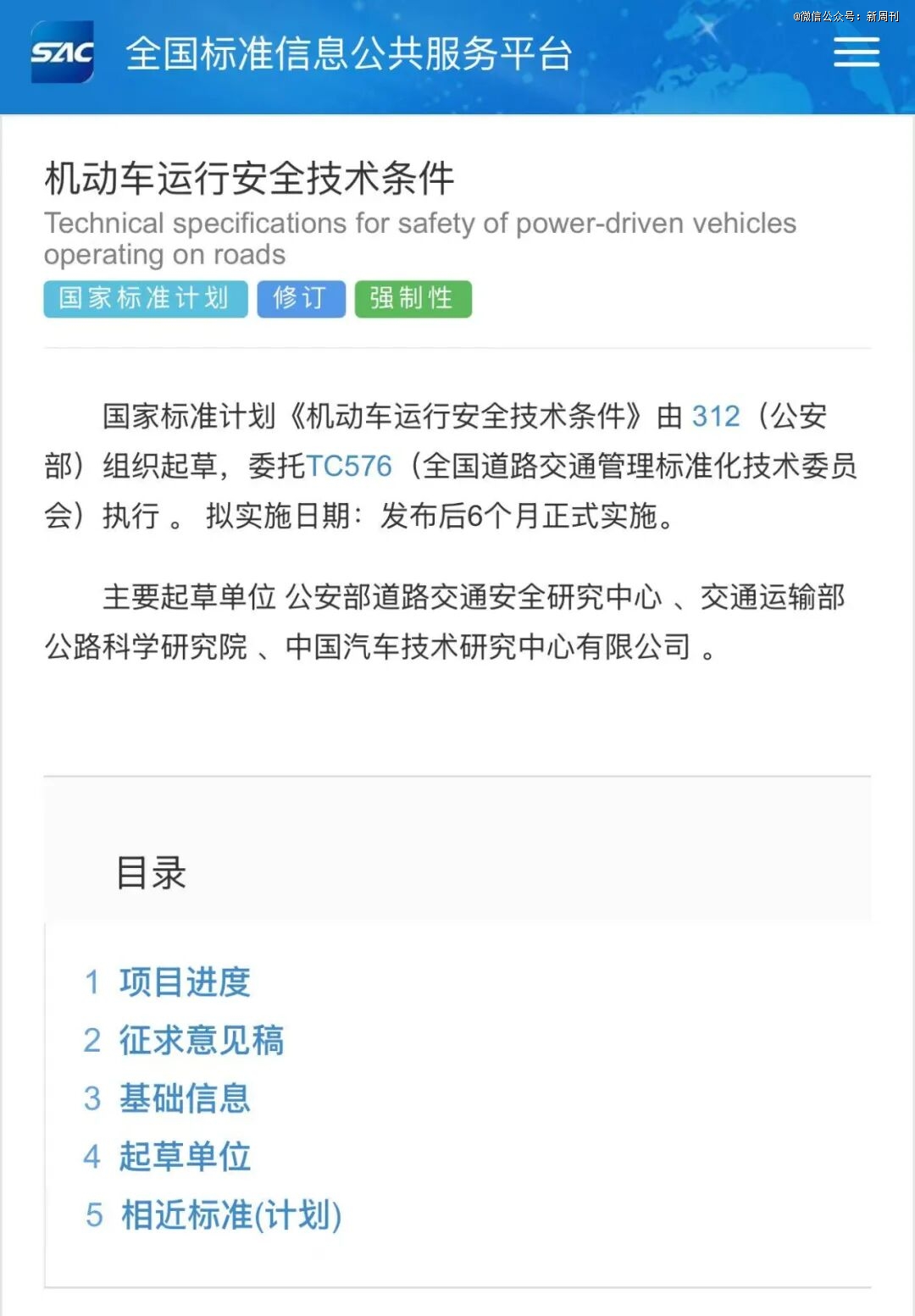 SAC 全国标准信息公共服务平台

@微信公众号：新周刊

机动车运行安全技术条件
Technical specifications for safety of power-driven vehicles operating on roads

国家标准计划 修订 强制性

国家标准计划《机动车运行安全技术条件》由 312（公安部）组织起草，委托TC576（全国道路交通管理标准化技术委员会）执行 。 拟实施日期：发布后6个月正式实施。

主要起草单位 公安部道路交通安全研究中心 、交通运输部公路科学研究院 、中国汽车技术研究中心有限公司 。

目录

1 项目进度
2 征求意见稿
3 基础信息
4 起草单位
5 相近标准(计划)